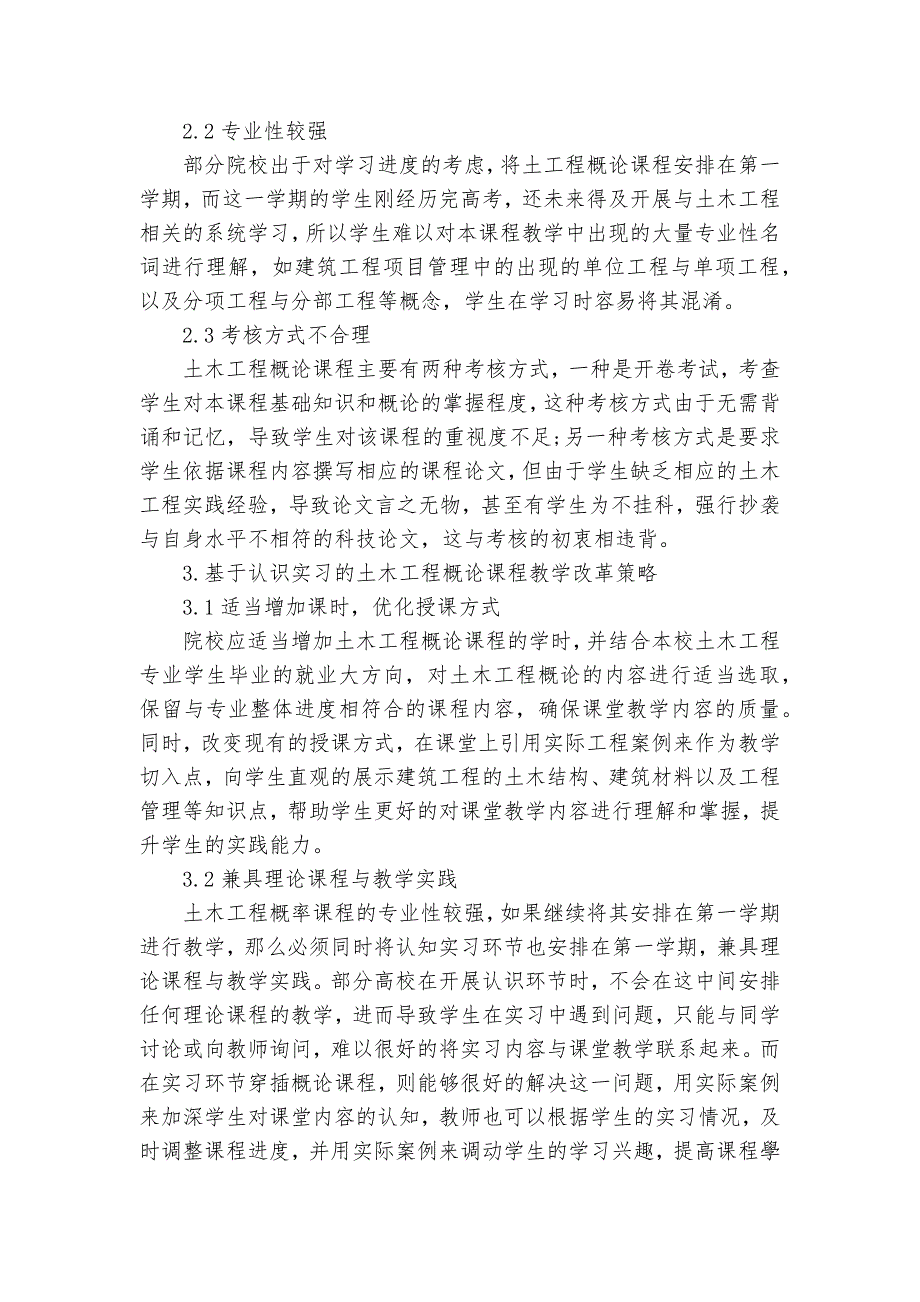 2.2 专业性较强

部分院校出于对学习进度的考虑，将土工程概论课程安排在第一学期，而这一学期的学生刚经历完高考，还未来得及开展与土木工程相关的系统学习，所以学生难以对本课程教学中出现的大量专业性名词进行理解，如建筑工程项目管理中的出现的单位工程与单项工程，以及分项工程与分部工程等概念，学生在学习时容易将其混淆。

2.3 考核方式不合理

土木工程概论课程主要有两种考核方式，一种是开卷考试，考查学生对本课程基础知识和概论的掌握程度，这种考核方式由于无需背诵和记忆，导致学生对该课程的重视度不足;另一种考核方式是要求学生依据课程内容撰写相应的课程论文，但由于学生缺乏相应的土木工程实践经验，导致论文言之无物，甚至有学生为不挂科，强行抄袭与自身水平不相符的科技论文，这与考核的初衷相违背。

3.基于认识实习的土木工程概论课程教学改革策略

3.1 适当增加课时，优化授课方式

院校应适当增加土木工程概论课程的学时，并结合本校土木工程专业学生毕业的就业大方向，对土木工程概论的内容进行适当选取，保留与专业整体进度相符合的课程内容，确保课堂教学内容的质量。同时，改变现有的授课方式，在课堂上引用实际工程案例来作为教学切入点，向学生直观的展示建筑工程的土木结构、建筑材料以及工程管理等知识点，帮助学生更好的对课堂教学内容进行理解和掌握，提升学生的实践能力。

3.2 兼具理论课程与教学实践

土木工程概率课程的专业性较强，如果继续将其安排在第一学期进行教学，那么必须同时将认知实习环节也安排在第一学期，兼具理论课程与教学实践。部分高校在开展认识环节时，不会在这中间安排任何理论课程的教学，进而导致学生在实习中遇到问题，只能与同学讨论或向教师询问，难以很好的将实习内容与课堂教学联系起来。而在实习环节穿插概论课程，则能够很好的解决这一问题，用实际案例来加深学生对课堂内容的认知，教师也可以根据学生的实习情况，及时调整课程进度，并用实际案例来调动学生的学习兴趣，提高课程學